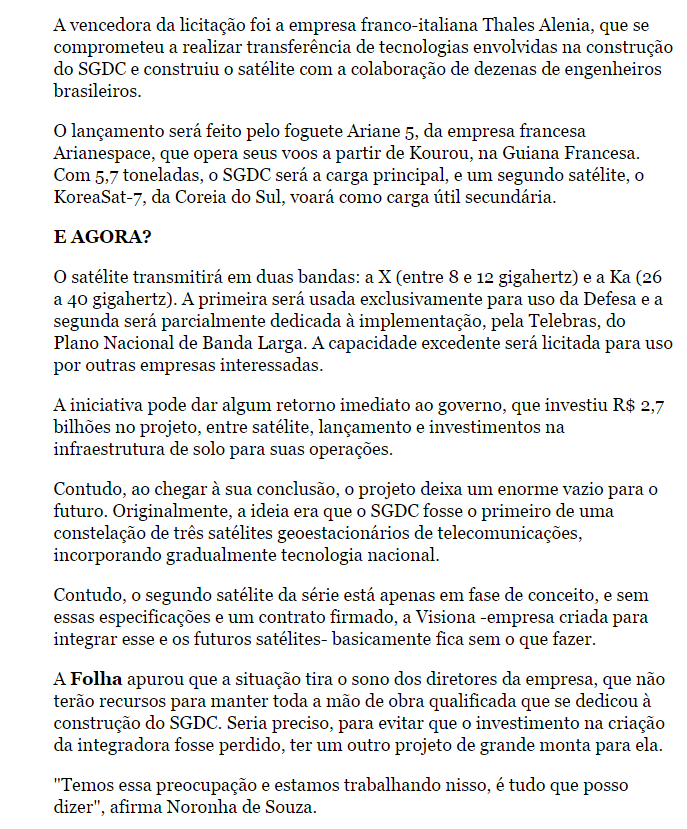 A vencedora da licitação foi a empresa franco-italiana Thales Alenia, que se comprometeu a realizar transferência de tecnologias envolvidas na construção do SGDC e construiu o satélite com a colaboração de dezenas de engenheiros brasileiros.

O lançamento será feito pelo foguete Ariane 5, da empresa francesa Arianespace, que opera seus voos a partir de Kourou, na Guiana Francesa. Com 5,7 toneladas, o SGDC será a carga principal, e um segundo satélite, o KoreaSat-7, da Coreia do Sul, voará como carga útil secundária.

E AGORA?

O satélite transmitirá em duas bandas: a X (entre 8 e 12 gigahertz) e a Ka (26 a 40 gigahertz). A primeira será usada exclusivamente para uso da Defesa e a segunda será parcialmente dedicada à implementação, pela Telebras, do Plano Nacional de Banda Larga. A capacidade excedente será licitada para uso por outras empresas interessadas.

A iniciativa pode dar algum retorno imediato ao governo, que investiu R$ 2,7 bilhões no projeto, entre satélite, lançamento e investimentos na infraestrutura de solo para suas operações.

Contudo, ao chegar à sua conclusão, o projeto deixa um enorme vazio para o futuro. Originalmente, a ideia era que o SGDC fosse o primeiro de uma constelação de três satélites geoestacionários de telecomunicações, incorporando gradualmente tecnologia nacional.

Contudo, o segundo satélite da série está apenas em fase de conceito, e sem essas especificações e um contrato firmado, a Visiona -empresa criada para integrar esse e os futuros satélites- basicamente fica sem o que fazer.

A Folha apurou que a situação tira o sono dos diretores da empresa, que não terão recursos para manter toda a mão de obra qualificada que se dedicou à construção do SGDC. Seria preciso, para evitar que o investimento na criação da integradora fosse perdido, ter um outro projeto de grande monta para ela.

"Temos essa preocupação e estamos trabalhando nisso, é tudo que posso dizer", afirma Noronha de Souza.